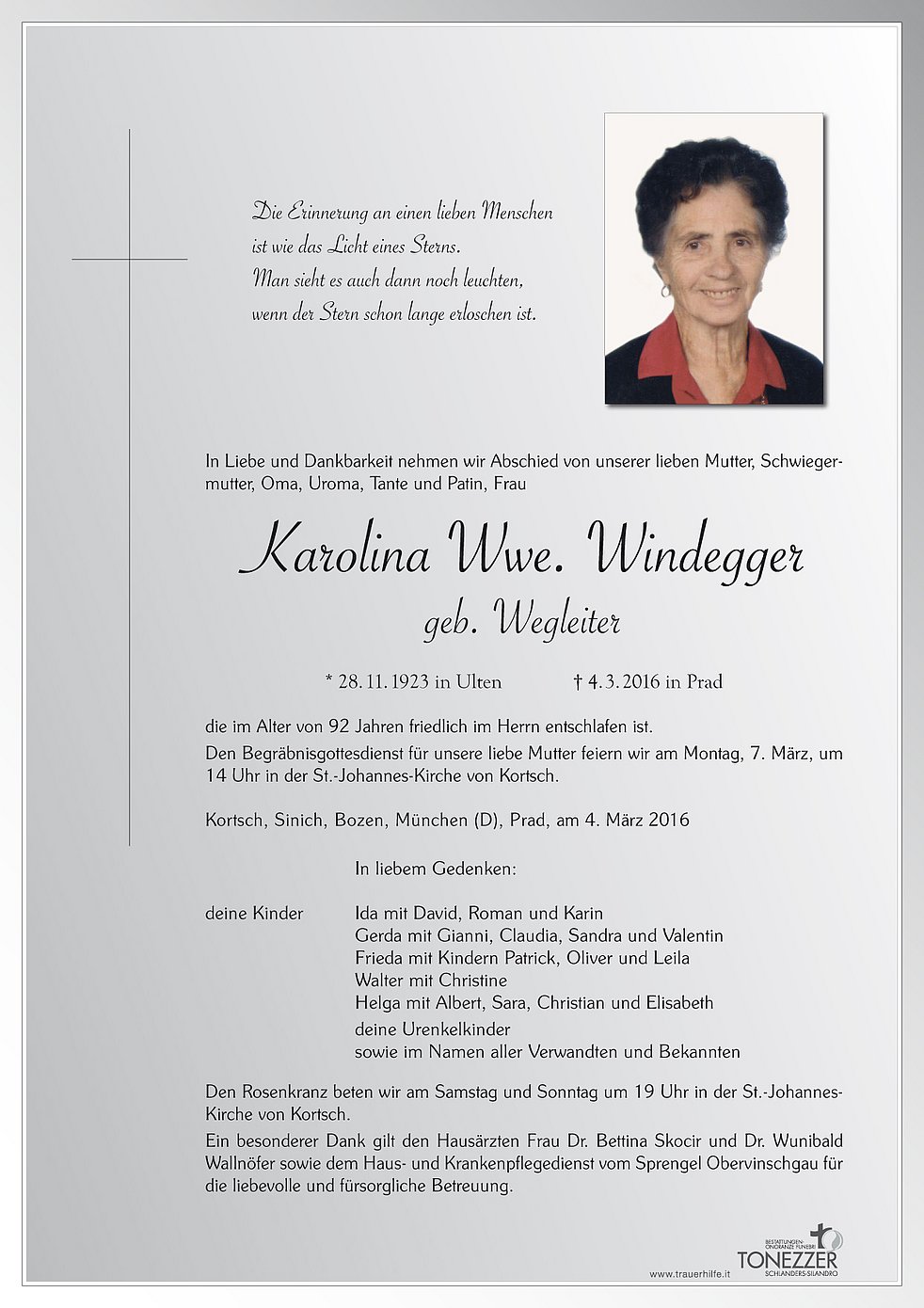 Die Erinnerung an einen lieben Menschen
ist wie das Licht eines Sterns.
Man sieht es auch dann noch leuchten,
wenn der Stern schon lange erloschen ist.

In Liebe und Dankbarkeit nehmen wir Abschied von unserer lieben Mutter, Schwiegermutter, Oma, Uroma, Tante und Patin, Frau

Karolina Wwe. Windegger
geb. Wegleiter

* 28. 11. 1923 in Ulten † 4. 3. 2016 in Prad

die im Alter von 92 Jahren friedlich im Herrn entschlafen ist.
Den Begräbnisgottesdienst für unsere liebe Mutter feiern wir am Montag, 7. März, um 14 Uhr in der St.-Johannes-Kirche von Kortsch.

Kortsch, Sinich, Bozen, München (D), Prad, am 4. März 2016

In liebem Gedenken:

deine Kinder
Ida mit David, Roman und Karin
Gerda mit Gianni, Claudia, Sandra und Valentin
Frieda mit Kindern Patrick, Oliver und Leila
Walter mit Christine
Helga mit Albert, Sara, Christian und Elisabeth
deine Urenkelkinder
sowie im Namen aller Verwandten und Bekannten

Den Rosenkranz beten wir am Samstag und Sonntag um 19 Uhr in der St.-Johannes-Kirche von Kortsch.
Ein besonderer Dank gilt den Hausärzten Frau Dr. Bettina Skocir und Dr. Wunibald Wallnöfer sowie dem Haus- und Krankenpflegedienst vom Sprengel Obervinschgau für die liebevolle und fürsorgliche Betreuung.

www.trauerhilfe.it
BESTATTUNGEN ONORANZE FUNEBRI
TONEZZER
SCHLANDERS-SILANDRO